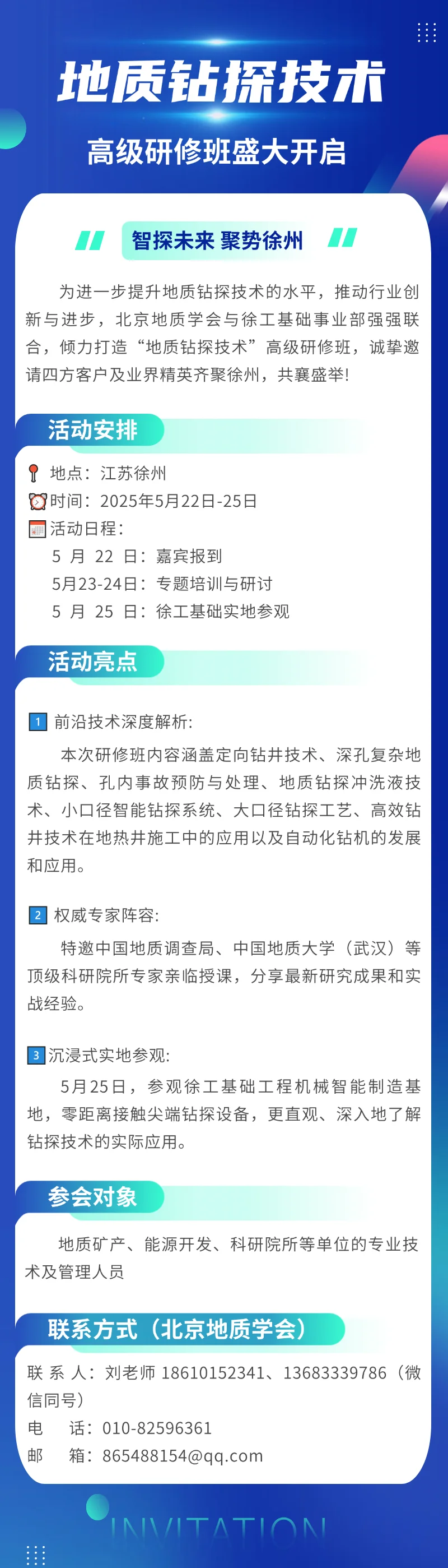 地质钻探技术

高级研修班盛大开启

智探未来 聚势徐州

为进一步提升地质钻探技术的水平，推动行业创新与进步，北京地质学会与徐工基础事业部强强联合，倾力打造“地质钻探技术”高级研修班，诚挚邀请四方客户及业界精英齐聚徐州，共襄盛举!

活动安排

地点：江苏徐州
时间：2025年5月22日-25日
活动日程：
5 月 22 日：嘉宾报到
5月23-24日：专题培训与研讨
5 月 25 日：徐工基础实地参观

活动亮点

1 前沿技术深度解析:
本次研修班内容涵盖定向钻井技术、深孔复杂地质钻探、孔内事故预防与处理、地质钻探冲洗液技术、小口径智能钻探系统、大口径钻探工艺、高效钻井技术在地热井施工中的应用以及自动化钻机的发展和应用。

2 权威专家阵容:
特邀中国地质调查局、中国地质大学（武汉）等顶级科研院所专家亲临授课，分享最新研究成果和实战经验。

3 沉浸式实地参观:
5月25日，参观徐工基础工程机械智能制造基地，零距离接触尖端钻探设备，更直观、深入地了解钻探技术的实际应用。

参会对象

地质矿产、能源开发、科研院所等单位的专业技术及管理人员

联系方式（北京地质学会）

联 系 人：刘老师 18610152341、13683339786（微信同号）
电　话：010-82596361
邮　箱：865488154@qq.com

INVITATION